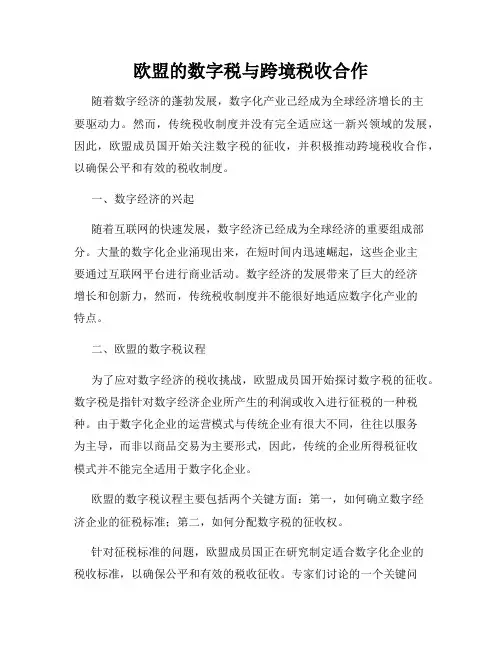 欧盟的数字税与跨境税收合作

随着数字经济的蓬勃发展，数字化产业已经成为全球经济增长的主要驱动力。然而，传统税收制度并没有完全适应这一新兴领域的发展，因此，欧盟成员国开始关注数字税的征收，并积极推动跨境税收合作，以确保公平和有效的税收制度。

一、数字经济的兴起

随着互联网的快速发展，数字经济已经成为全球经济的重要组成部分。大量的数字化企业涌现出来，在短时间内迅速崛起，这些企业主要通过互联网平台进行商业活动。数字经济的发展带来了巨大的经济增长和创新力，然而，传统税收制度并不能很好地适应数字化产业的特点。

二、欧盟的数字税议程

为了应对数字经济的税收挑战，欧盟成员国开始探讨数字税的征收。数字税是指针对数字经济企业所产生的利润或收入进行征税的一种税种。由于数字化企业的运营模式与传统企业有很大不同，往往以服务为主导，而非以商品交易为主要形式，因此，传统的企业所得税征收模式并不能完全适用于数字化企业。

欧盟的数字税议程主要包括两个关键方面：第一，如何确立数字经济企业的征税标准；第二，如何分配数字税的征收权。

针对征税标准的问题，欧盟成员国正在研究制定适合数字化企业的税收标准，以确保公平和有效的税收征收。专家们讨论的一个关键问